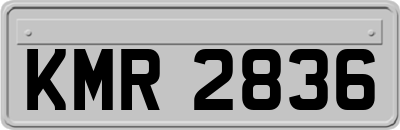 KMR 2836